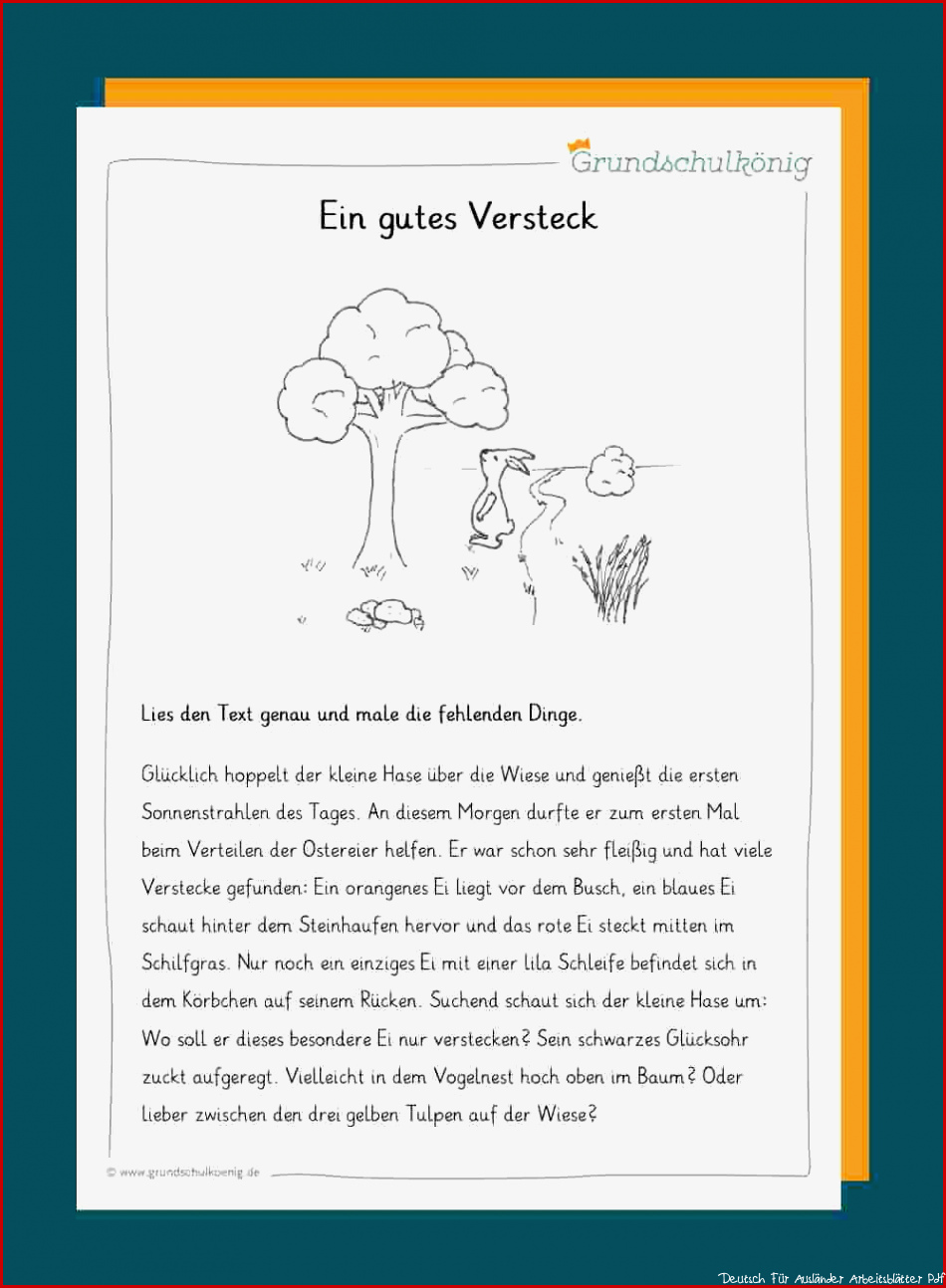 Grundschulkönig

Ein gutes Versteck

Lies den Text genau und male die fehlenden Dinge.

Glücklich hoppelt der kleine Hase über die Wiese und genießt die ersten Sonnenstrahlen des Tages. An diesem Morgen durfte er zum ersten Mal beim Verteilen der Ostereier helfen. Er war schon sehr fleißig und hat viele Verstecke gefunden: Ein orangenes Ei liegt vor dem Busch, ein blaues Ei schaut hinter dem Steinhaufen hervor und das rote Ei steckt mitten im Schilfgras. Nur noch ein einziges Ei mit einer lila Schleife befindet sich in dem Körbchen auf seinem Rücken. Suchend schaut sich der kleine Hase um: Wo soll er dieses besondere Ei nur verstecken? Sein schwarzes Glücksohr zuckt aufgeregt. Vielleicht in dem Vogelnest hoch oben im Baum? Oder lieber zwischen den drei gelben Tulpen auf der Wiese?

© www.grundschulkoenig.de

Deutsch Für Ausländer Arbeitsblätter Pdf